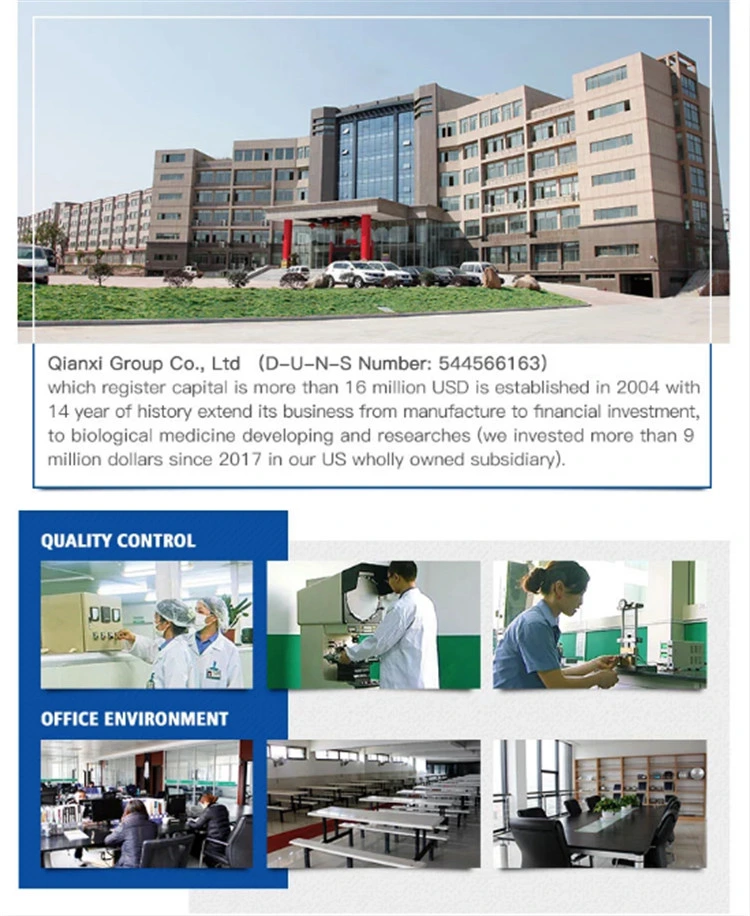 Qianxi Group Co., Ltd (D-U-N-S Number: 544566163)
which register capital is more than 16 million USD is established in 2004 with 14 year of history extend its business from manufacture to financial investment, to biological medicine developing and researches (we invested more than 9 million dollars since 2017 in our US wholly owned subsidiary).

QUALITY CONTROL

OFFICE ENVIRONMENT